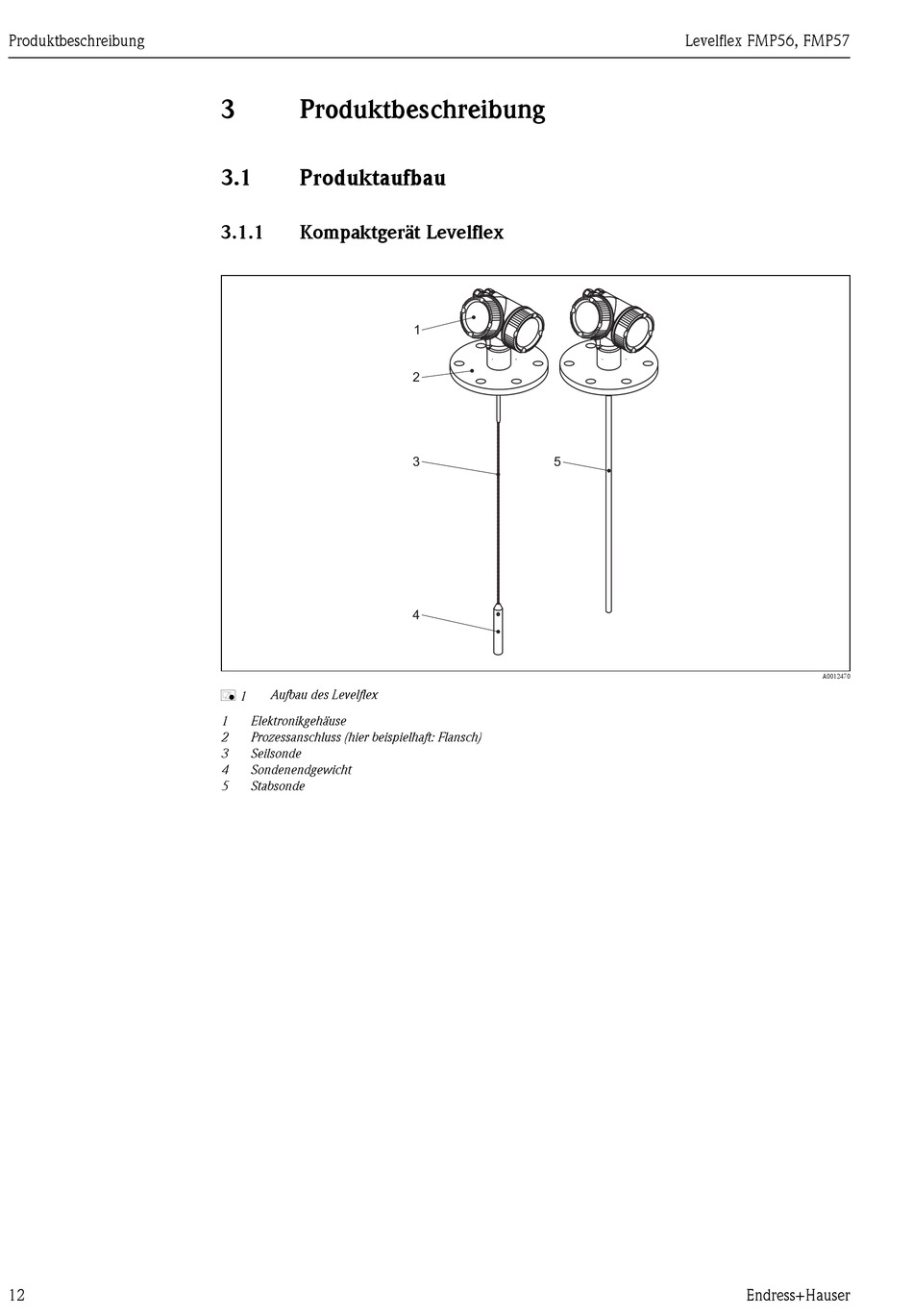 Produktbeschreibung

Levelflex FMP56, FMP57

3 Produktbeschreibung

3.1 Produktaufbau

3.1.1 Kompaktgerät Levelflex

1

2

3

5

4

A0012470

1 Aufbau des Levelflex

1 Elektronikgehäuse
2 Prozessanschluss (hier beispielhaft: Flansch)
3 Seilsonde
4 Sondenendgewicht
5 Stabsonde

12

Endress+Hauser